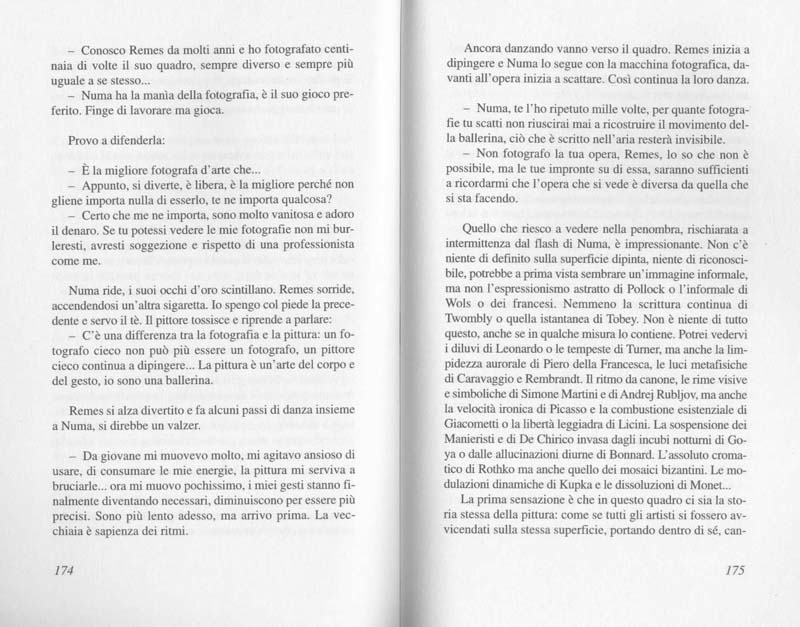 – Conosco Remes da molti anni e ho fotografato centinaia di volte il suo quadro, sempre diverso e sempre più uguale a se stesso...
– Numa ha la manìa della fotografia, è il suo gioco preferito. Finge di lavorare ma gioca.

Provo a difenderla:

– È la migliore fotografa d'arte che...
– Appunto, si diverte, è libera, è la migliore perché non gliene importa nulla di esserlo, te ne importa qualcosa?
– Certo che me ne importa, sono molto vanitosa e adoro il denaro. Se tu potessi vedere le mie fotografie non mi burleresti, avresti soggezione e rispetto di una professionista come me.

Numa ride, i suoi occhi d'oro scintillano. Remes sorride, accendendosi un'altra sigaretta. Io spengo col piede la precedente e servo il tè. Il pittore tossisce e riprende a parlare:
– C'è una differenza tra la fotografia e la pittura: un fotografo cieco non può più essere un fotografo, un pittore cieco continua a dipingere... La pittura è un'arte del corpo e del gesto, io sono una ballerina.

Remes si alza divertito e fa alcuni passi di danza insieme a Numa, si direbbe un valzer.

– Da giovane mi muovevo molto, mi agitavo ansioso di usare, di consumare le mie energie, la pittura mi serviva a bruciarle... ora mi muovo pochissimo, i miei gesti stanno finalmente diventando necessari, diminuiscono per essere più precisi. Sono più lento adesso, ma arrivo prima. La vecchiaia è sapienza dei ritmi.

174

Ancora danzando vanno verso il quadro. Remes inizia a dipingere e Numa lo segue con la macchina fotografica, davanti all'opera inizia a scattare. Così continua la loro danza.

– Numa, te l'ho ripetuto mille volte, per quante fotografie tu scatti non riuscirai mai a ricostruire il movimento della ballerina, ciò che è scritto nell'aria resterà invisibile.
– Non fotografo la tua opera, Remes, lo so che non è possibile, ma le tue impronte su di essa, saranno sufficienti a ricordarmi che l'opera che si vede è diversa da quella che si sta facendo.

Quello che riesco a vedere nella penombra, rischiarata a intermittenza dal flash di Numa, è impressionante. Non c'è niente di definito sulla superficie dipinta, niente di riconoscibile, potrebbe a prima vista sembrare un'immagine informale, ma non l'espressionismo astratto di Pollock o l'informale di Wols o dei francesi. Nemmeno la scrittura continua di Twombly o quella istantanea di Tobey. Non è niente di tutto questo, anche se in qualche misura lo contiene. Potrei vedervi i diluvi di Leonardo o le tempeste di Turner, ma anche la limpidezza aurorale di Piero della Francesca, le luci metafisiche di Caravaggio e Rembrandt. Il ritmo da canone, le rime visive e simboliche di Simone Martini e di Andrej Rubljov, ma anche la velocità ironica di Picasso e la combustione esistenziale di Giacometti o la libertà leggiadra di Licini. La sospensione dei Manieristi e di De Chirico invasa dagli incubi notturni di Goya o dalle allucinazioni diurne di Bonnard. L'assoluto cromatico di Rothko ma anche quello dei mosaici bizantini. Le modulazioni dinamiche di Kupka e le dissoluzioni di Monet...
La prima sensazione è che in questo quadro ci sia la storia stessa della pittura: come se tutti gli artisti si fossero avvicendati sulla stessa superficie, portando dentro di sé, can-

175